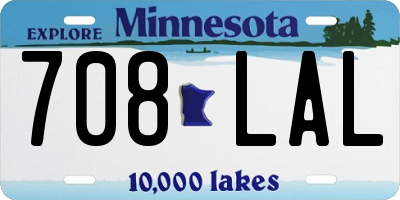 EXPLORE Minnesota

708 LAL

10,000 lakes